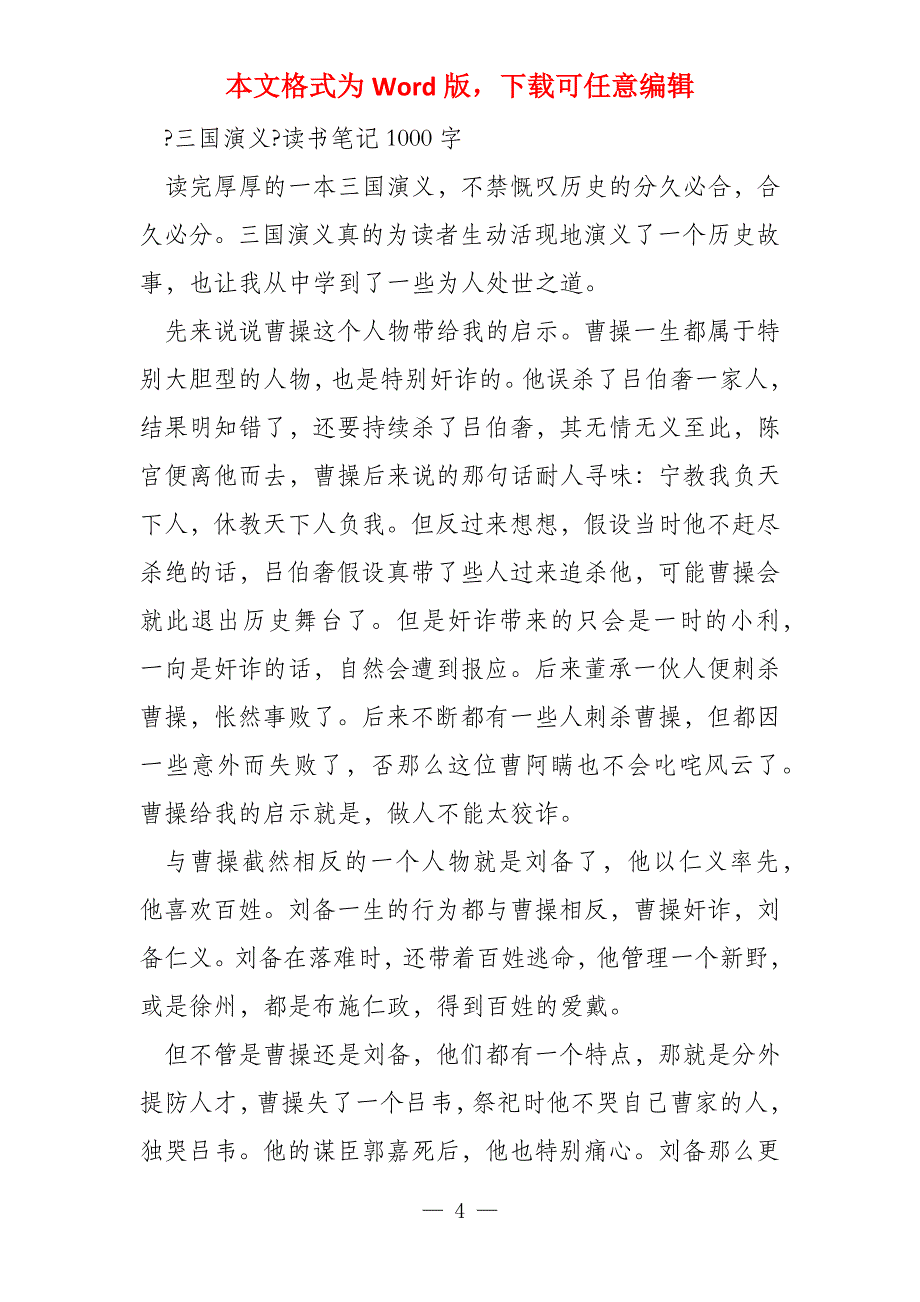 本文格式为 Word 版，下载可任意编辑

?三国演义?读书笔记 1000 字

读完厚厚的一本三国演义，不禁慨叹历史的分久必合，合久必分。三国演义真的为读者生动活现地演义了一个历史故事，也让我从中学到了一些为人处世之道。

先来说说曹操这个人物带给我的启示。曹操一生都属于特别大胆型的人物，也是特别奸诈的。他误杀了吕伯奢一家人，结果明知错了，还要持续杀了吕伯奢，其无情无义至此，陈宫便离他而去，曹操后来说的那句话耐人寻味：宁教我负天下人，休教天下人负我。但反过来想想，假设当时他不赶尽杀绝的话，吕伯奢假设真带了些人过来追杀他，可能曹操会就此退出历史舞台了。但是奸诈带来的只会是一时的小利，一向是奸诈的话，自然会遭到报应。后来董承一伙人便刺杀曹操，怅然事败了。后来不断都有一些人刺杀曹操，但都因一些意外而失败了，否那么这位曹阿瞒也不会叱咤风云了。曹操给我的启示就是，做人不能太狡诈。

与曹操截然相反的一个人物就是刘备了，他以仁义率先，他喜欢百姓。刘备一生的行为都与曹操相反，曹操奸诈，刘备仁义。刘备在落难时，还带着百姓逃命，他管理一个新野，或是徐州，都是布施仁政，得到百姓的爱戴。

但不管是曹操还是刘备，他们都有一个特点，那就是分外提防人才，曹操失了一个吕韦，祭祀时他不哭自己曹家的人，独哭吕韦。他的谋臣郭嘉死后，他也特别痛心。刘备那么更

— 4 —